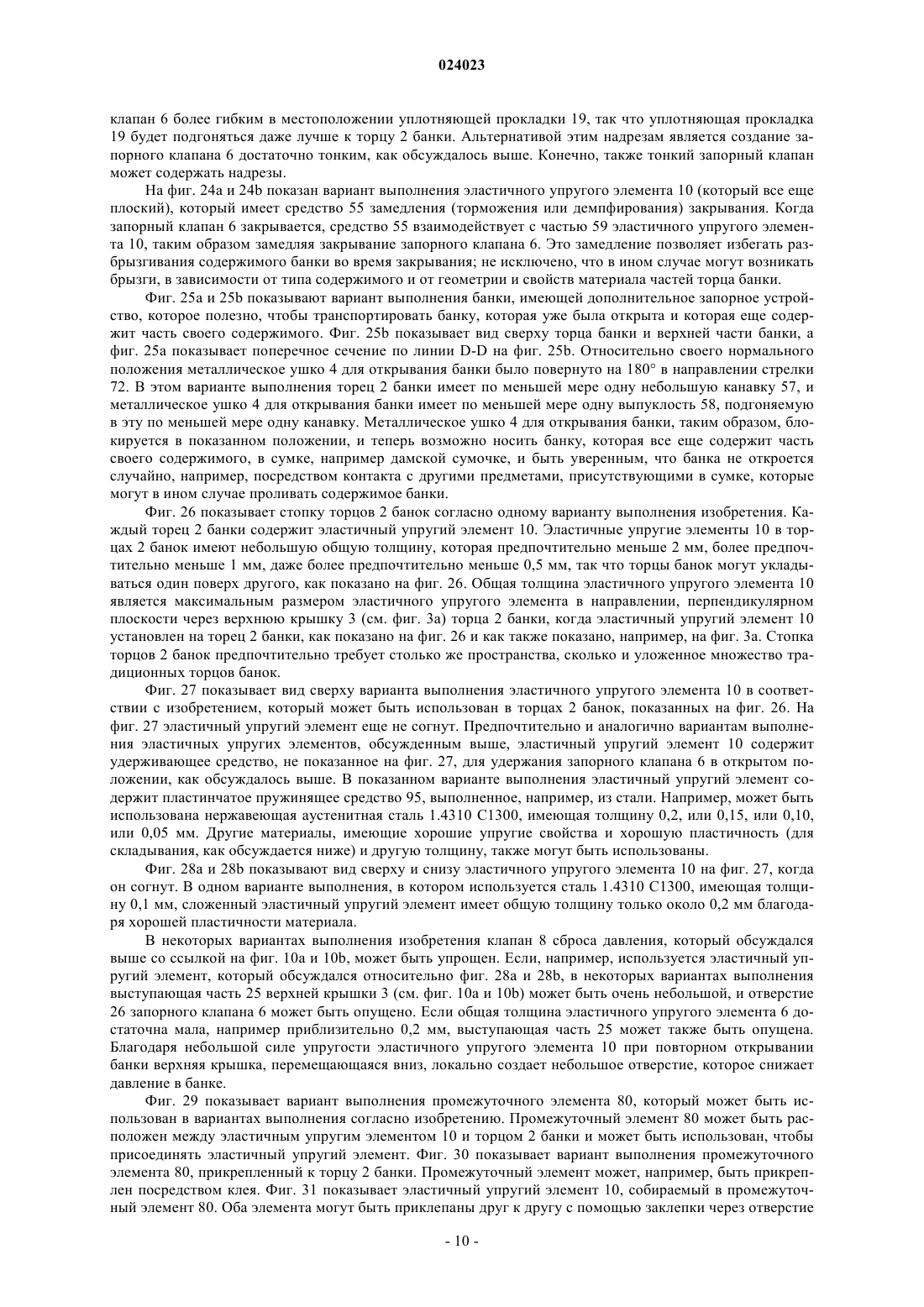 024023

клапан 6 более гибким в местоположении уплотняющей прокладки 19, так что уплотняющая прокладка 19 будет подгоняться даже лучше к торцу 2 банки. Альтернативой этим надрезам является создание запорного клапана 6 достаточно тонким, как обсуждалось выше. Конечно, также тонкий запорный клапан может содержать надрезы.

На фиг. 24a и 24b показан вариант выполнения эластичного упругого элемента 10 (который все еще плоский), который имеет средство 55 замедления (торможения или демпфирования) закрывания. Когда запорный клапан 6 закрывается, средство 55 взаимодействует с частью 59 эластичного упругого элемента 10, таким образом замедляя закрывание запорного клапана 6. Это замедление позволяет избегать разбрызгивания содержимого банки во время закрывания; не исключено, что в ином случае могут возникать брызги, в зависимости от типа содержимого и от геометрии и свойств материала частей торца банки.

Фиг. 25a и 25b показывают вариант выполнения банки, имеющей дополнительное запорное устройство, которое полезно, чтобы транспортировать банку, которая уже была открыта и которая еще содержит часть своего содержимого. Фиг. 25b показывает вид сверху торца банки и верхней части банки, а фиг. 25a показывает поперечное сечение по линии D-D на фиг. 25b. Относительно своего нормального положения металлическое ушко 4 для открывания банки было повернуто на 180° в направлении стрелки 72. В этом варианте выполнения торец 2 банки имеет по меньшей мере одну небольшую канавку 57, и металлическое ушко 4 для открывания банки имеет по меньшей мере одну выпуклость 58, подгоняемую в эту по меньшей мере одну канавку. Металлическое ушко 4 для открывания банки, таким образом, блокируется в показанном положении, и теперь возможно носить банку, которая все еще содержит часть своего содержимого, в сумке, например дамской сумочке, и быть уверенным, что банка не откроется случайно, например, посредством контакта с другими предметами, присутствующими в сумке, которые могут в ином случае проливать содержимое банки.

Фиг. 26 показывает стопку торцов 2 банок согласно одному варианту выполнения изобретения. Каждый торец 2 банки содержит эластичный упругий элемент 10. Эластичные упругие элементы 10 в торцах 2 банок имеют небольшую общую толщину, которая предпочтительно меньше 2 мм, более предпочтительно меньше 1 мм, даже более предпочтительно меньше 0,5 мм, так что торцы банок могут укладываться один поверх другого, как показано на фиг. 26. Общая толщина эластичного упругого элемента 10 является максимальным размером эластичного упругого элемента в направлении, перпендикулярном плоскости через верхнюю крышку 3 (см. фиг. 3a) торца 2 банки, когда эластичный упругий элемент 10 установлен на торец 2 банки, как показано на фиг. 26 и как также показано, например, на фиг. 3a. Стопка торцов 2 банок предпочтительно требует столько же пространства, сколько и уложенное множество традиционных торцов банок.

Фиг. 27 показывает вид сверху варианта выполнения эластичного упругого элемента 10 в соответствии с изобретением, который может быть использован в торцах 2 банок, показанных на фиг. 26. На фиг. 27 эластичный упругий элемент еще не согнут. Предпочтительно и аналогично вариантам выполнения эластичных упругих элементов, обсужденным выше, эластичный упругий элемент 10 содержит удерживающее средство, не показанное на фиг. 27, для удержания запорного клапана 6 в открытом положении, как обсуждалось выше. В показанном варианте выполнения эластичный упругий элемент содержит пластинчатое пружинящее средство 95, выполненное, например, из стали. Например, может быть использована нержавеющая аустенитная сталь 1.4310 C1300, имеющая толщину 0,2, или 0,15, или 0,10, или 0,05 мм. Другие материалы, имеющие хорошие упругие свойства и хорошую пластичность (для складывания, как обсуждается ниже) и другую толщину, также могут быть использованы.

Фиг. 28a и 28b показывают вид сверху и снизу эластичного упругого элемента 10 на фиг. 27, когда он согнут. В одном варианте выполнения, в котором используется сталь 1.4310 C1300, имеющая толщину 0,1 мм, сложенный эластичный упругий элемент имеет общую толщину только около 0,2 мм благодаря хорошей пластичности материала.

В некоторых вариантах выполнения изобретения клапан 8 сброса давления, который обсуждался выше со ссылкой на фиг. 10a и 10b, может быть упрощен. Если, например, используется эластичный упругий элемент, который обсуждался относительно фиг. 28a и 28b, в некоторых вариантах выполнения выступающая часть 25 верхней крышки 3 (см. фиг. 10a и 10b) может быть очень небольшой, и отверстие 26 запорного клапана 6 может быть опущено. Если общая толщина эластичного упругого элемента 6 достаточна мала, например приблизительно 0,2 мм, выступающая часть 25 может также быть опущена. Благодаря небольшой силе упругости эластичного упругого элемента 10 при повторном открывании банки верхняя крышка, перемещающаяся вниз, локально создает небольшое отверстие, которое снижает давление в банке.

Фиг. 29 показывает вариант выполнения промежуточного элемента 80, который может быть использован в вариантах выполнения согласно изобретению. Промежуточный элемент 80 может быть расположен между эластичным упругим элементом 10 и торцом 2 банки и может быть использован, чтобы присоединять эластичный упругий элемент. Фиг. 30 показывает вариант выполнения промежуточного элемента 80, прикрепленный к торцу 2 банки. Промежуточный элемент может, например, быть прикреплен посредством клея. Фиг. 31 показывает эластичный упругий элемент 10, собираемый в промежуточный элемент 80. Оба элемента могут быть приклепаны друг к другу с помощью заклепки через отверстие

- 10 -